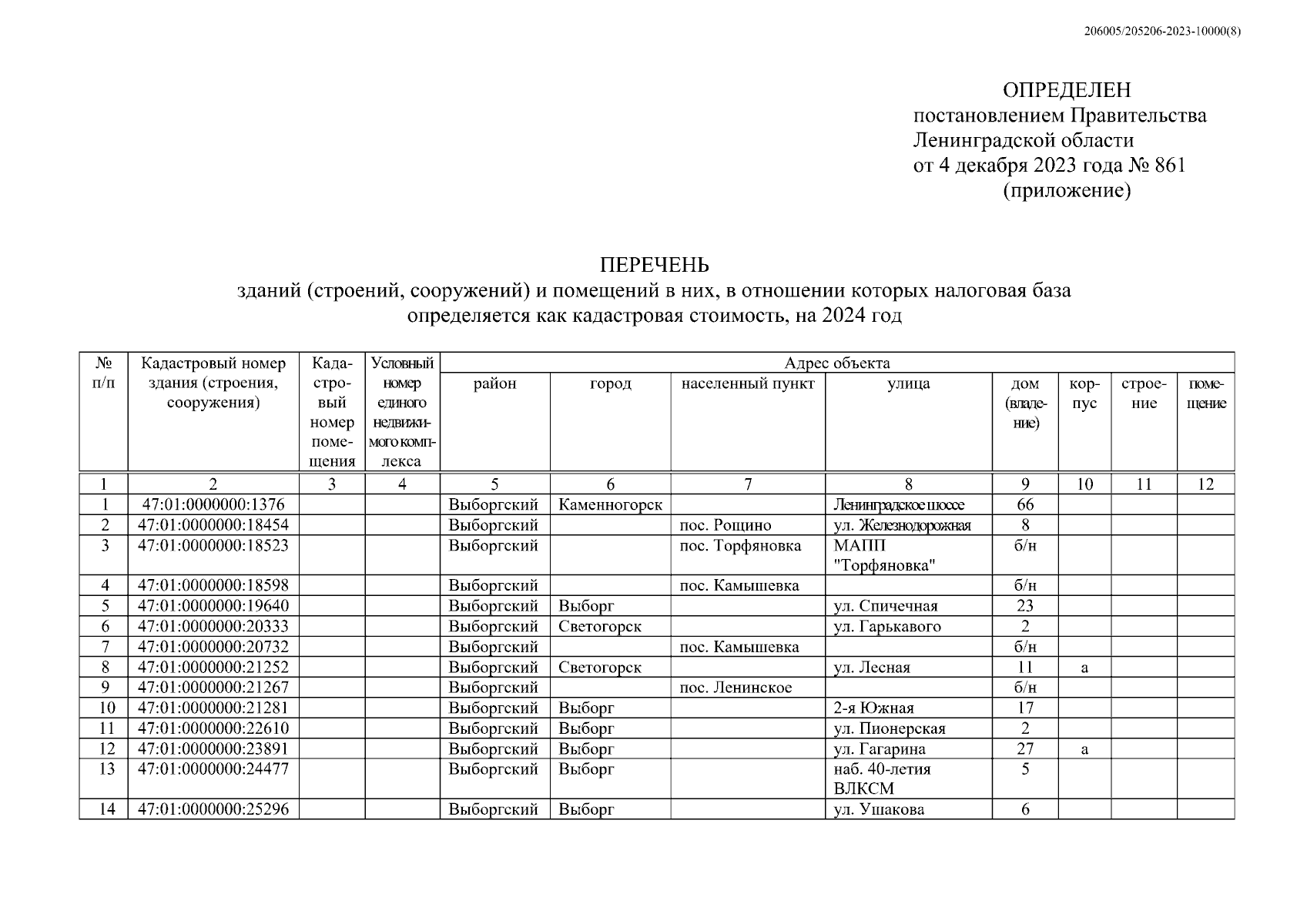 206005/205206-2023-10000(8)

ОПРЕДЕЛЕН
постановлением Правительства
Ленинградской области
от 4 декабря 2023 года № 861
(приложение)

ПЕРЕЧЕНЬ
зданий (строений, сооружений) и помещений в них, в отношении которых налоговая база определяется как кадастровая стоимость, на 2024 год

| № п/п | Кадастровый номер здания (строения, сооружения) | Кадастровый номер помещения | Условный номер единого недвижимого комплекса | Адрес объекта: район | город | населенный пункт | улица | дом (владение) | корпус | строение | помещение |
|---|---|---|---|---|---|---|---|---|---|---|---|
| 1 | 2 | 3 | 4 | 5 | 6 | 7 | 8 | 9 | 10 | 11 | 12 |
| 1 | 47:01:0000000:1376 | | | Выборгский | Каменногорск | | Ленинградское шоссе | 66 | | | |
| 2 | 47:01:0000000:18454 | | | Выборгский | | пос. Рощино | ул. Железнодорожная | 8 | | | |
| 3 | 47:01:0000000:18523 | | | Выборгский | | пос. Торфяновка | МАПП "Торфяновка" | б/н | | | |
| 4 | 47:01:0000000:18598 | | | Выборгский | | пос. Камышевка | | б/н | | | |
| 5 | 47:01:0000000:19640 | | | Выборгский | Выборг | | ул. Спичечная | 23 | | | |
| 6 | 47:01:0000000:20333 | | | Выборгский | Светогорск | | ул. Гарькавого | 2 | | | |
| 7 | 47:01:0000000:20732 | | | Выборгский | | пос. Камышевка | | б/н | | | |
| 8 | 47:01:0000000:21252 | | | Выборгский | Светогорск | | ул. Лесная | 11 | а | | |
| 9 | 47:01:0000000:21267 | | | Выборгский | | пос. Ленинское | | б/н | | | |
| 10 | 47:01:0000000:21281 | | | Выборгский | Выборг | | 2-я Южная | 17 | | | |
| 11 | 47:01:0000000:22610 | | | Выборгский | Выборг | | ул. Пионерская | 2 | | | |
| 12 | 47:01:0000000:23891 | | | Выборгский | Выборг | | ул. Гагарина | 27 | а | | |
| 13 | 47:01:0000000:24477 | | | Выборгский | Выборг | | наб. 40-летия ВЛКСМ | 5 | | | |
| 14 | 47:01:0000000:25296 | | | Выборгский | Выборг | | ул. Ушакова | 6 | | | |